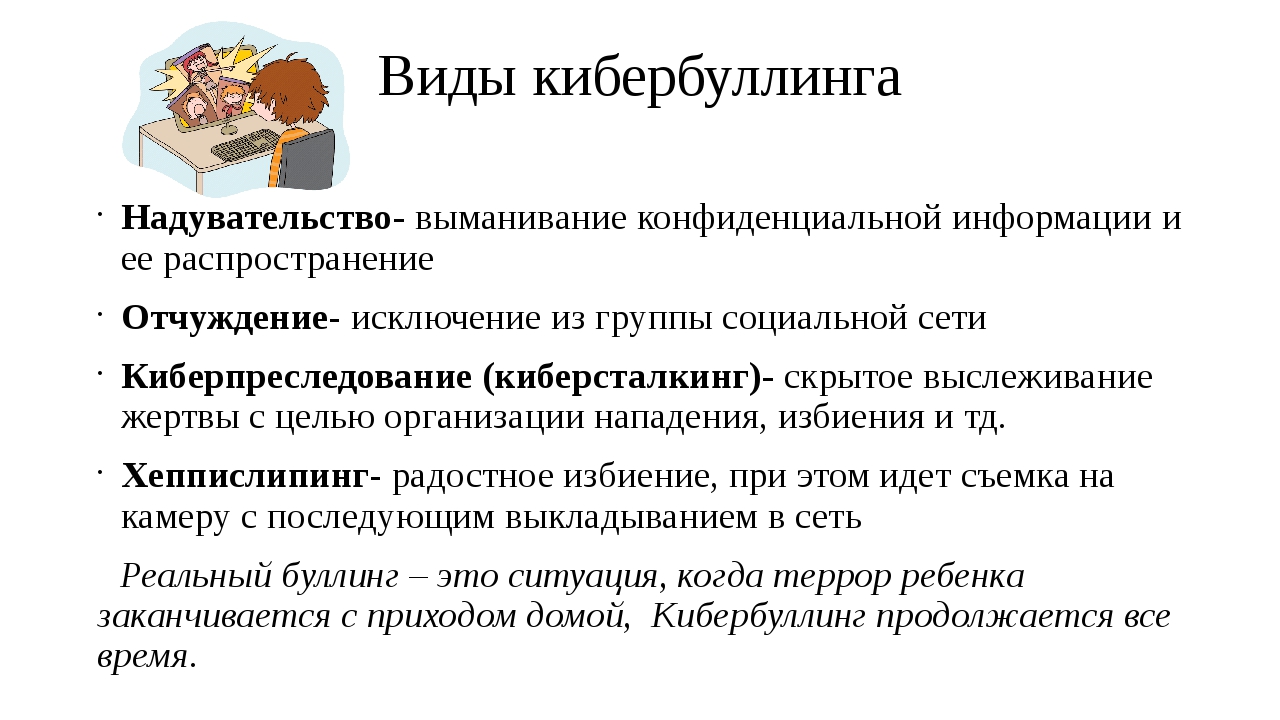 Виды кибербуллинга

• Надувательство- выманивание конфиденциальной информации и ее распространение

• Отчуждение- исключение из группы социальной сети

• Киберпреследование (киберсталкинг)- скрытое выслеживание жертвы с целью организации нападения, избиения и тд.

• Хеппислипинг- радостное избиение, при этом идет съемка на камеру с последующим выкладыванием в сеть

Реальный буллинг – это ситуация, когда террор ребенка заканчивается с приходом домой, Кибербуллинг продолжается все время.